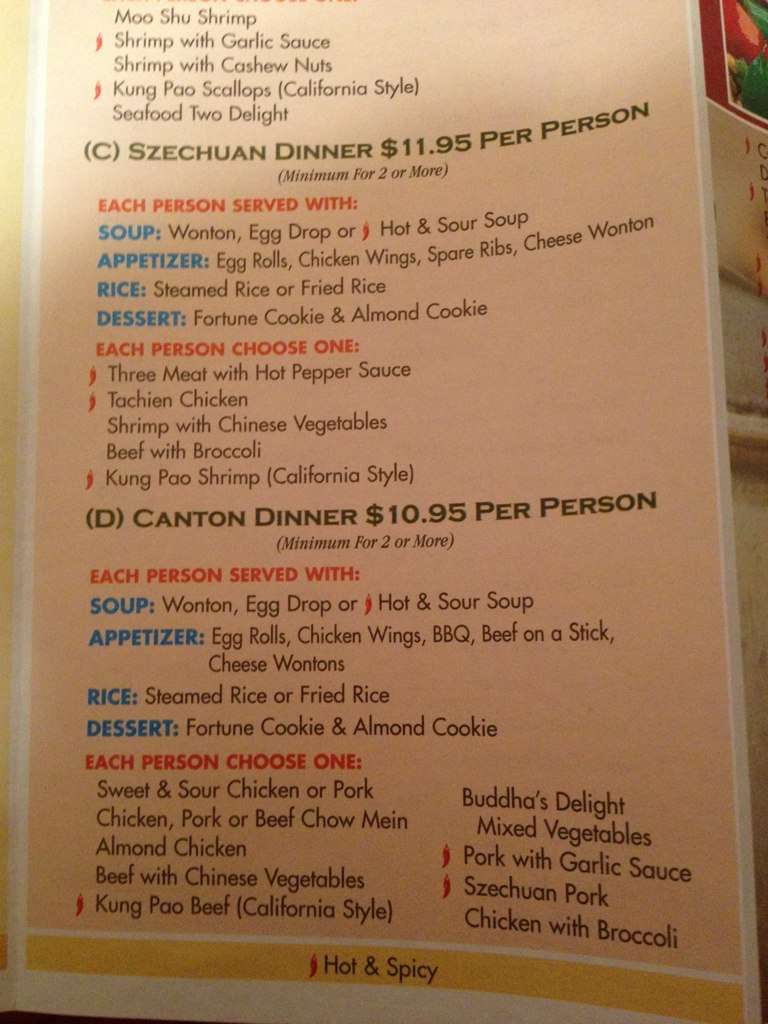 Moo Shu Shrimp
Shrimp with Garlic Sauce
Shrimp with Cashew Nuts
Kung Pao Scallops (California Style)
Seafood Two Delight

(C) SZECHUAN DINNER $11.95 PER PERSON
(Minimum For 2 or More)

EACH PERSON SERVED WITH:
SOUP: Wonton, Egg Drop or Hot & Sour Soup
APPETIZER: Egg Rolls, Chicken Wings, Spare Ribs, Cheese Wonton
RICE: Steamed Rice or Fried Rice
DESSERT: Fortune Cookie & Almond Cookie

EACH PERSON CHOOSE ONE:
Three Meat with Hot Pepper Sauce
Tachien Chicken
Shrimp with Chinese Vegetables
Beef with Broccoli
Kung Pao Shrimp (California Style)

(D) CANTON DINNER $10.95 PER PERSON
(Minimum For 2 or More)

EACH PERSON SERVED WITH:
SOUP: Wonton, Egg Drop or Hot & Sour Soup
APPETIZER: Egg Rolls, Chicken Wings, BBQ, Beef on a Stick, Cheese Wontons
RICE: Steamed Rice or Fried Rice
DESSERT: Fortune Cookie & Almond Cookie

EACH PERSON CHOOSE ONE:
Sweet & Sour Chicken or Pork
Chicken, Pork or Beef Chow Mein
Almond Chicken
Beef with Chinese Vegetables
Kung Pao Beef (California Style)

Buddha's Delight
Mixed Vegetables
Pork with Garlic Sauce
Szechuan Pork
Chicken with Broccoli

Hot & Spicy